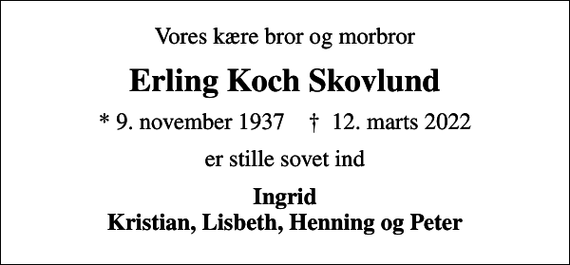 Vores kære bror og morbror

Erling Koch Skovlund

* 9. november 1937 † 12. marts 2022

er stille sovet ind

Ingrid
Kristian, Lisbeth, Henning og Peter